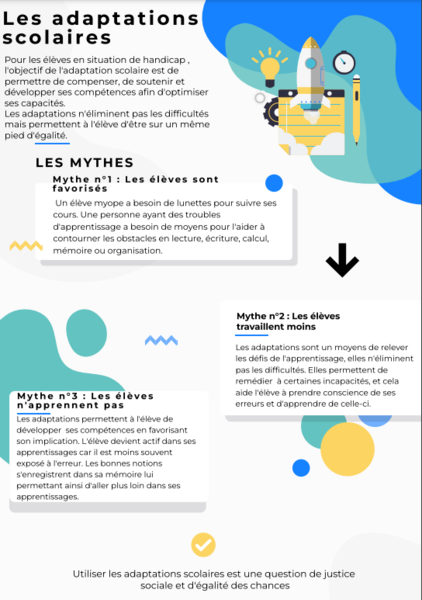 Les adaptations scolaires

Pour les élèves en situation de handicap , l'objectif de l'adaptation scolaire est de permettre de compenser, de soutenir et développer ses compétences afin d'optimiser ses capacités.
Les adaptations n'éliminent pas les difficultés mais permettent à l'élève d'être sur un même pied d'égalité.

LES MYTHES

Mythe n°1 : Les élèves sont favorisés

Un élève myope a besoin de lunettes pour suivre ses cours. Une personne ayant des troubles d'apprentissage a besoin de moyens pour l'aider à contourner les obstacles en lecture, écriture, calcul, mémoire ou organisation.

Mythe n°2 : Les élèves travaillent moins

Les adaptations sont un moyens de relever les défis de l'apprentissage, elles n'éliminent pas les difficultés. Elles permettent de remédier à certaines incapacités, et cela aide l'élève à prendre conscience de ses erreurs et d'apprendre de celle-ci.

Mythe n°3 : Les élèves n'apprennent pas

Les adaptations permettent à l'élève de développer ses compétences en favorisant son implication. L'élève devient actif dans ses apprentissages car il est moins souvent exposé à l'erreur. Les bonnes notions s'enregistrent dans sa mémoire lui permettant ainsi d'aller plus loin dans ses apprentissages.

Utiliser les adaptations scolaires est une question de justice sociale et d'égalité des chances